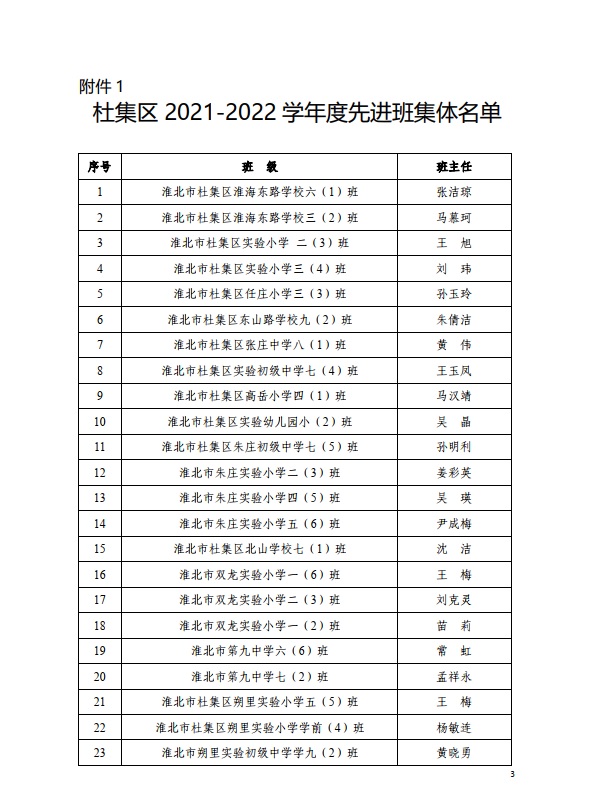 附件 1

杜集区 2021-2022 学年度先进班集体名单

| 序号 | 班　级 | 班主任 |
|---|---|---|
| 1 | 淮北市杜集区淮海东路学校六（1）班 | 张洁琼 |
| 2 | 淮北市杜集区淮海东路学校三（2）班 | 马慕珂 |
| 3 | 淮北市杜集区实验小学 二（3）班 | 王　旭 |
| 4 | 淮北市杜集区实验小学三（4）班 | 刘　玮 |
| 5 | 淮北市杜集区任庄小学三（3）班 | 孙玉玲 |
| 6 | 淮北市杜集区东山路学校九（2）班 | 朱倩洁 |
| 7 | 淮北市杜集区张庄中学八（1）班 | 黄　伟 |
| 8 | 淮北市杜集区实验初级中学七（4）班 | 王玉凤 |
| 9 | 淮北市杜集区高岳小学四（1）班 | 马汉靖 |
| 10 | 淮北市杜集区实验幼儿园小（2）班 | 吴　晶 |
| 11 | 淮北市杜集区朱庄初级中学七（5）班 | 孙明利 |
| 12 | 淮北市朱庄实验小学二（3）班 | 姜彩英 |
| 13 | 淮北市朱庄实验小学四（5）班 | 吴　瑛 |
| 14 | 淮北市朱庄实验小学五（6）班 | 尹成梅 |
| 15 | 淮北市杜集区北山学校七（1）班 | 沈　洁 |
| 16 | 淮北市双龙实验小学一（6）班 | 王　梅 |
| 17 | 淮北市双龙实验小学二（3）班 | 刘克灵 |
| 18 | 淮北市双龙实验小学一（2）班 | 苗　莉 |
| 19 | 淮北市第九中学六（6）班 | 常　虹 |
| 20 | 淮北市第九中学七（2）班 | 孟祥永 |
| 21 | 淮北市杜集区朔里实验小学五（5）班 | 王　梅 |
| 22 | 淮北市杜集区朔里实验小学学前（4）班 | 杨敏连 |
| 23 | 淮北市朔里实验初级中学学九（2）班 | 黄晓勇 |

3